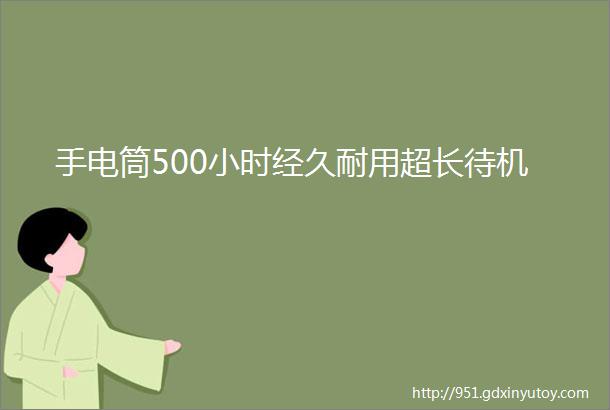 手电筒500小时经久耐用超长待机

http://951.gdxinyutoy.com